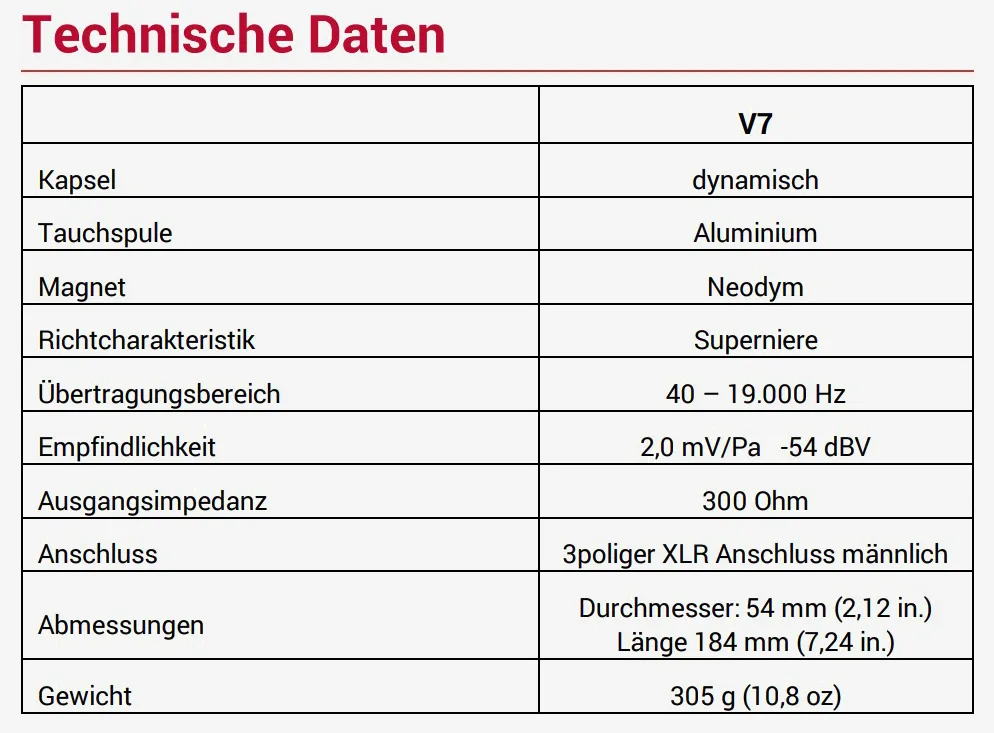 Technische Daten

| | V7 |
|---|---|
| Kapsel | dynamisch |
| Tauchspule | Aluminium |
| Magnet | Neodym |
| Richtcharakteristik | Superniere |
| Übertragungsbereich | 40 – 19.000 Hz |
| Empfindlichkeit | 2,0 mV/Pa -54 dBV |
| Ausgangsimpedanz | 300 Ohm |
| Anschluss | 3poliger XLR Anschluss männlich |
| Abmessungen | Durchmesser: 54 mm (2,12 in.) Länge 184 mm (7,24 in.) |
| Gewicht | 305 g (10,8 oz) |